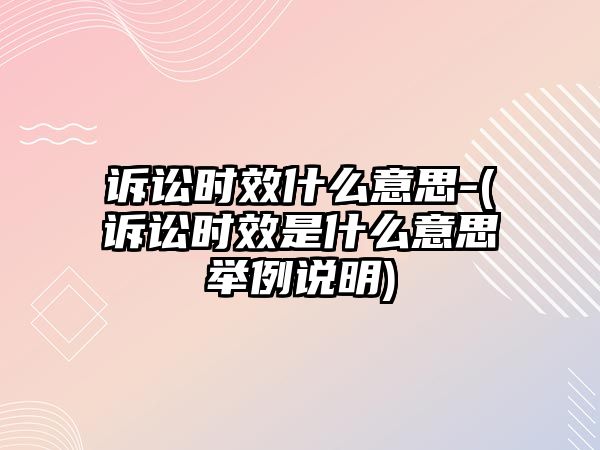 诉讼时效什么意思-(诉讼时效是什么意思举例说明)